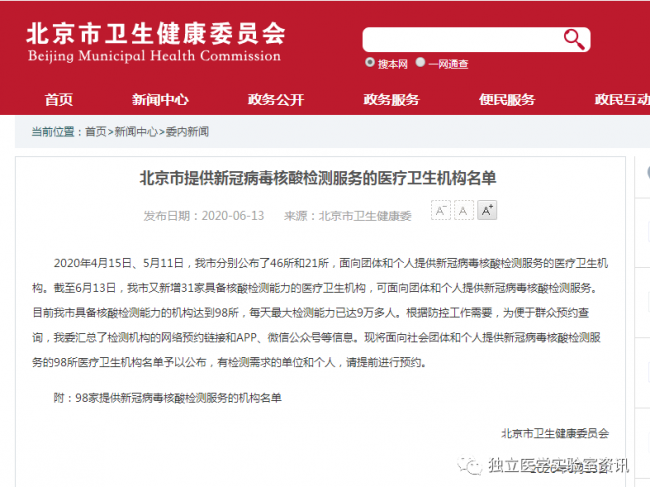 北京市卫生健康委员会
Beijing Municipal Health Commission

搜本网 一网通查

首页 新闻中心 政务公开 政务服务 便民服务 政民互动

当前位置：首页>新闻中心>委内新闻

北京市提供新冠病毒核酸检测服务的医疗卫生机构名单

发布日期：2020-06-13 来源：北京市卫生健康委 A⁻ A A⁺

2020年4月15日、5月11日，我市分别公布了46所和21所，面向团体和个人提供新冠病毒核酸检测服务的医疗卫生机构。截至6月13日，我市又新增31家具备核酸检测能力的医疗卫生机构，可面向团体和个人提供新冠病毒核酸检测服务。目前我市具备核酸检测能力的机构达到98所，每天最大检测能力已达9万多人。根据防控工作需要，为便于群众预约查询，我委汇总了检测机构的网络预约链接和APP、微信公众号等信息。现将面向社会团体和个人提供新冠病毒核酸检测服务的98所医疗卫生机构名单予以公布，有检测需求的单位和个人，请提前进行预约。

附：98家提供新冠病毒核酸检测服务的机构名单

北京市卫生健康委员会

独立医学实验室资讯